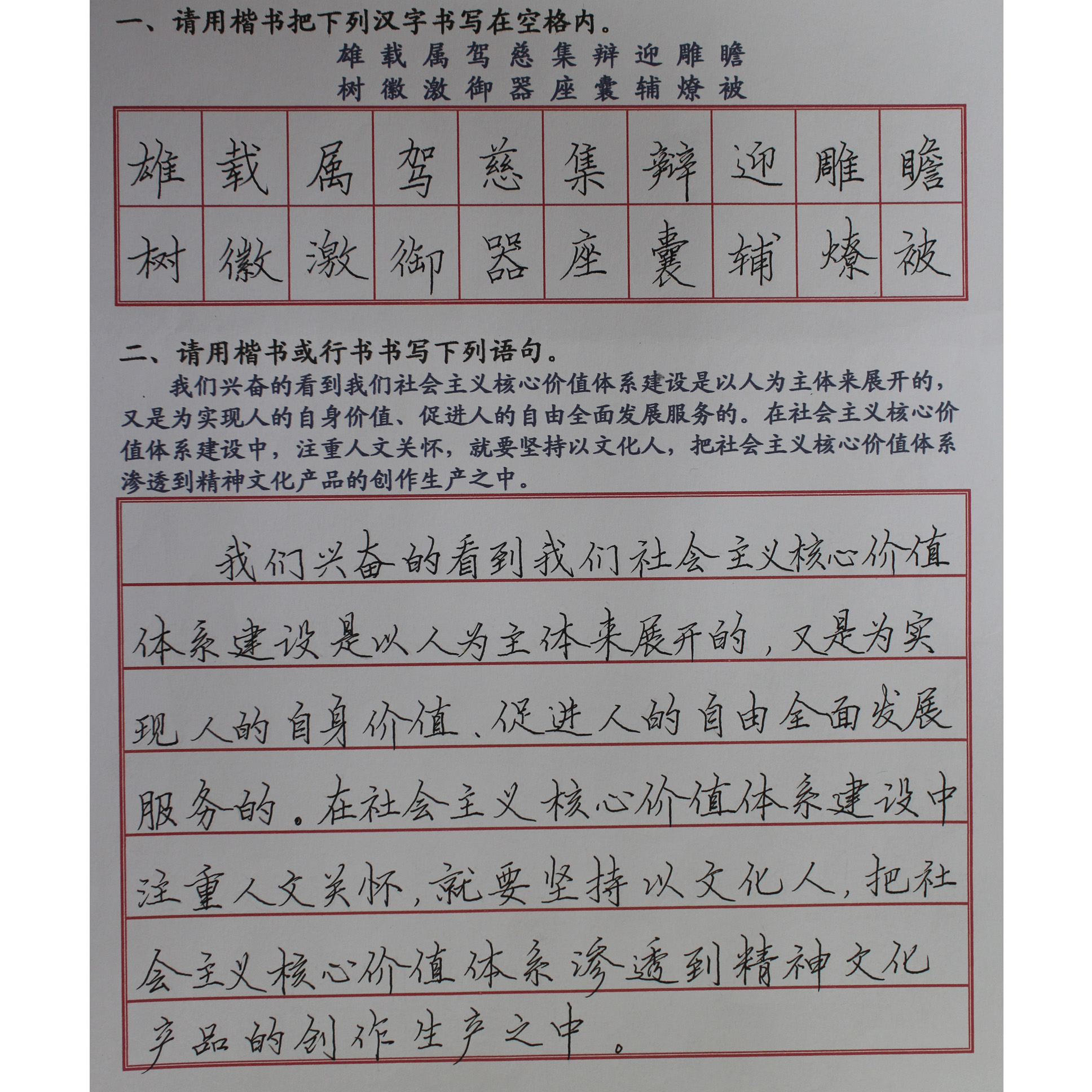 一、请用楷书把下列汉字书写在空格内。

雄 载 属 驾 慈 集 辩 迎 雕 瞻
树 徽 激 御 器 座 囊 辅 燎 被

| 雄 | 载 | 属 | 驾 | 慈 | 集 | 辩 | 迎 | 雕 | 瞻 |
|---|---|---|---|---|---|---|---|---|---|
| 树 | 徽 | 激 | 御 | 器 | 座 | 囊 | 辅 | 燎 | 被 |

二、请用楷书或行书书写下列语句。

我们兴奋的看到我们社会主义核心价值体系建设是以人为主体来展开的，又是为实现人的自身价值、促进人的自由全面发展服务的。在社会主义核心价值体系建设中，注重人文关怀，就要坚持以文化人，把社会主义核心价值体系渗透到精神文化产品的创作生产之中。

我们兴奋的看到我们社会主义核心价值体系建设是以人为主体来展开的，又是为实现人的自身价值、促进人的自由全面发展服务的。在社会主义核心价值体系建设中注重人文关怀，就要坚持以文化人，把社会主义核心价值体系渗透到精神文化产品的创作生产之中。